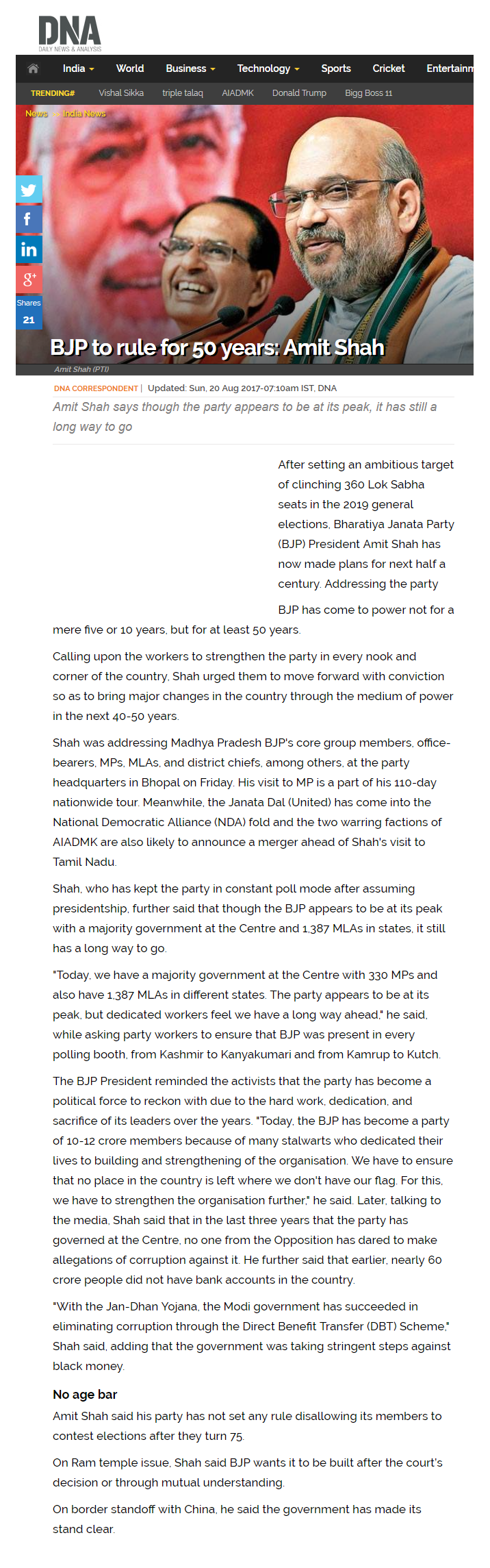 DNA
DAILY NEWS & ANALYSIS

India World Business Technology Sports Cricket Entertainm

TRENDING# Vishal Sikka triple talaq AIADMK Donald Trump Bigg Boss 11

News >> India News

Shares 21

BJP to rule for 50 years: Amit Shah

Amit Shah (PTI)

DNA CORRESPONDENT | Updated: Sun, 20 Aug 2017-07:10am IST, DNA

Amit Shah says though the party appears to be at its peak, it has still a long way to go

After setting an ambitious target of clinching 360 Lok Sabha seats in the 2019 general elections, Bharatiya Janata Party (BJP) President Amit Shah has now made plans for next half a century. Addressing the party

BJP has come to power not for a mere five or 10 years, but for at least 50 years.

Calling upon the workers to strengthen the party in every nook and corner of the country, Shah urged them to move forward with conviction so as to bring major changes in the country through the medium of power in the next 40-50 years.

Shah was addressing Madhya Pradesh BJP's core group members, office-bearers, MPs, MLAs, and district chiefs, among others, at the party headquarters in Bhopal on Friday. His visit to MP is a part of his 110-day nationwide tour. Meanwhile, the Janata Dal (United) has come into the National Democratic Alliance (NDA) fold and the two warring factions of AIADMK are also likely to announce a merger ahead of Shah's visit to Tamil Nadu.

Shah, who has kept the party in constant poll mode after assuming presidentship, further said that though the BJP appears to be at its peak with a majority government at the Centre and 1,387 MLAs in states, it still has a long way to go.

"Today, we have a majority government at the Centre with 330 MPs and also have 1,387 MLAs in different states. The party appears to be at its peak, but dedicated workers feel we have a long way ahead," he said, while asking party workers to ensure that BJP was present in every polling booth, from Kashmir to Kanyakumari and from Kamrup to Kutch.

The BJP President reminded the activists that the party has become a political force to reckon with due to the hard work, dedication, and sacrifice of its leaders over the years. "Today, the BJP has become a party of 10-12 crore members because of many stalwarts who dedicated their lives to building and strengthening of the organisation. We have to ensure that no place in the country is left where we don't have our flag. For this, we have to strengthen the organisation further," he said. Later, talking to the media, Shah said that in the last three years that the party has governed at the Centre, no one from the Opposition has dared to make allegations of corruption against it. He further said that earlier, nearly 60 crore people did not have bank accounts in the country.

"With the Jan-Dhan Yojana, the Modi government has succeeded in eliminating corruption through the Direct Benefit Transfer (DBT) Scheme," Shah said, adding that the government was taking stringent steps against black money.

No age bar

Amit Shah said his party has not set any rule disallowing its members to contest elections after they turn 75.

On Ram temple issue, Shah said BJP wants it to be built after the court's decision or through mutual understanding.

On border standoff with China, he said the government has made its stand clear.